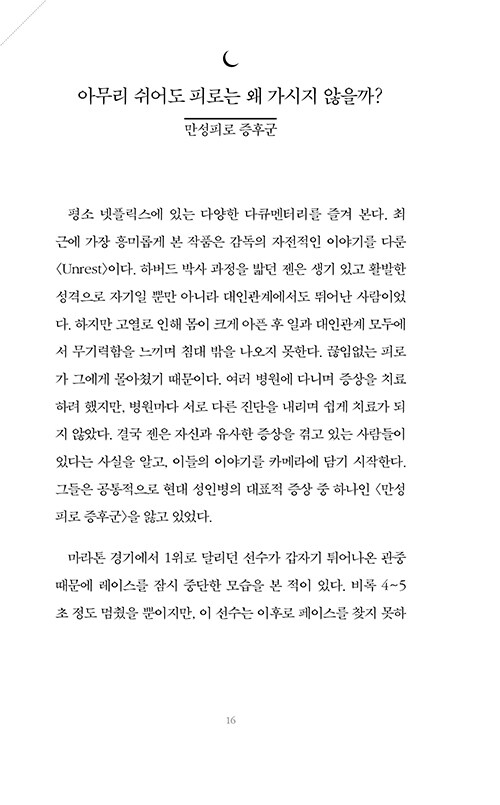 아무리 쉬어도 피로는 왜 가시지 않을까?

만성피로 증후군

평소 넷플릭스에 있는 다양한 다큐멘터리를 즐겨 본다. 최근에 가장 흥미롭게 본 작품은 감독의 자전적인 이야기를 다룬 〈Unrest〉이다. 하버드 박사 과정을 밟던 젠은 생기 있고 활발한 성격으로 자기일 뿐만 아니라 대인관계에서도 뛰어난 사람이었다. 하지만 고열로 인해 몸이 크게 아픈 후 일과 대인관계 모두에서 무기력함을 느끼며 침대 밖을 나오지 못한다. 끊임없는 피로가 그에게 몰아쳤기 때문이다. 여러 병원에 다니며 증상을 치료하려 했지만, 병원마다 서로 다른 진단을 내리며 쉽게 치료가 되지 않았다. 결국 젠은 자신과 유사한 증상을 겪고 있는 사람들이 있다는 사실을 알고, 이들의 이야기를 카메라에 담기 시작한다. 그들은 공통적으로 현대 성인병의 대표적 증상 중 하나인 〈만성피로 증후군〉을 앓고 있었다.

마라톤 경기에서 1위로 달리던 선수가 갑자기 튀어나온 관중 때문에 레이스를 잠시 중단한 모습을 본 적이 있다. 비록 4~5초 정도 멈췄을 뿐이지만, 이 선수는 이후로 페이스를 찾지 못하

16